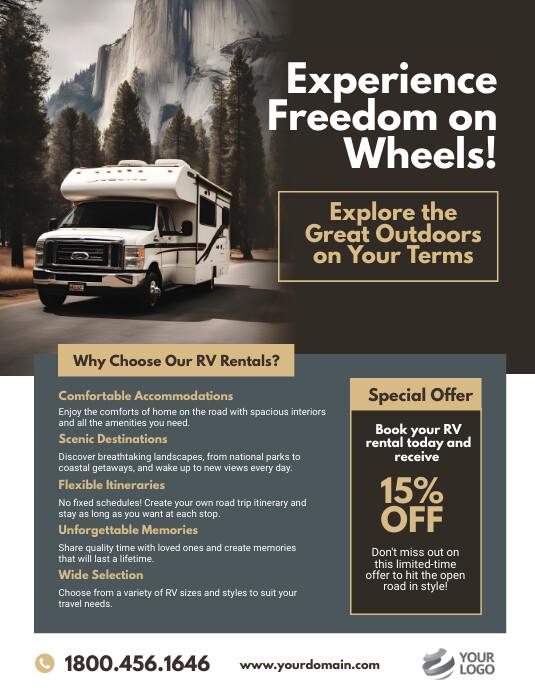 Experience Freedom on Wheels!

Explore the Great Outdoors on Your Terms

Why Choose Our RV Rentals?

Comfortable Accommodations

Enjoy the comforts of home on the road with spacious interiors and all the amenities you need.

Scenic Destinations

Discover breathtaking landscapes, from national parks to coastal getaways, and wake up to new views every day.

Flexible Itineraries

No fixed schedules! Create your own road trip itinerary and stay as long as you want at each stop.

Unforgettable Memories

Share quality time with loved ones and create memories that will last a lifetime.

Wide Selection

Choose from a variety of RV sizes and styles to suit your travel needs.

Special Offer

Book your RV rental today and receive

15% OFF

Don't miss out on this limited-time offer to hit the open road in style!

1800.456.1646

www.yourdomain.com

YOUR LOGO